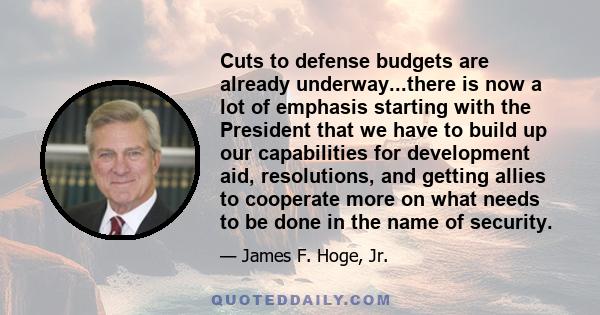 Cuts to defense budgets are already underway...there is now a lot of emphasis starting with the President that we have to build up our capabilities for development aid, resolutions, and getting allies to cooperate more on what needs to be done in the name of security.

— James F. Hoge, Jr.

QUOTEDDAILY.COM